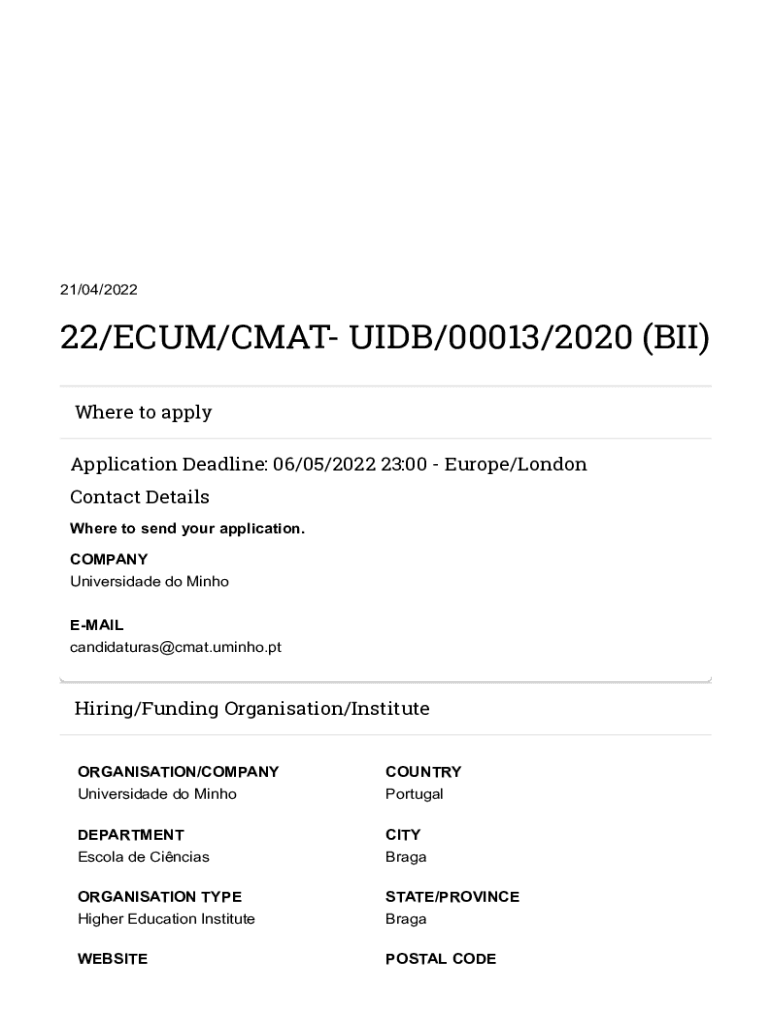 21/04/2022

22/ECUM/CMAT- UIDB/00013/2020 (BII)

Where to apply

Application Deadline: 06/05/2022 23:00 - Europe/London

Contact Details

Where to send your application.

COMPANY
Universidade do Minho

E-MAIL
candidaturas@cmat.uminho.pt

Hiring/Funding Organisation/Institute

ORGANISATION/COMPANY
Universidade do Minho

DEPARTMENT
Escola de Ciências

ORGANISATION TYPE
Higher Education Institute

WEBSITE

COUNTRY
Portugal

CITY
Braga

STATE/PROVINCE
Braga

POSTAL CODE